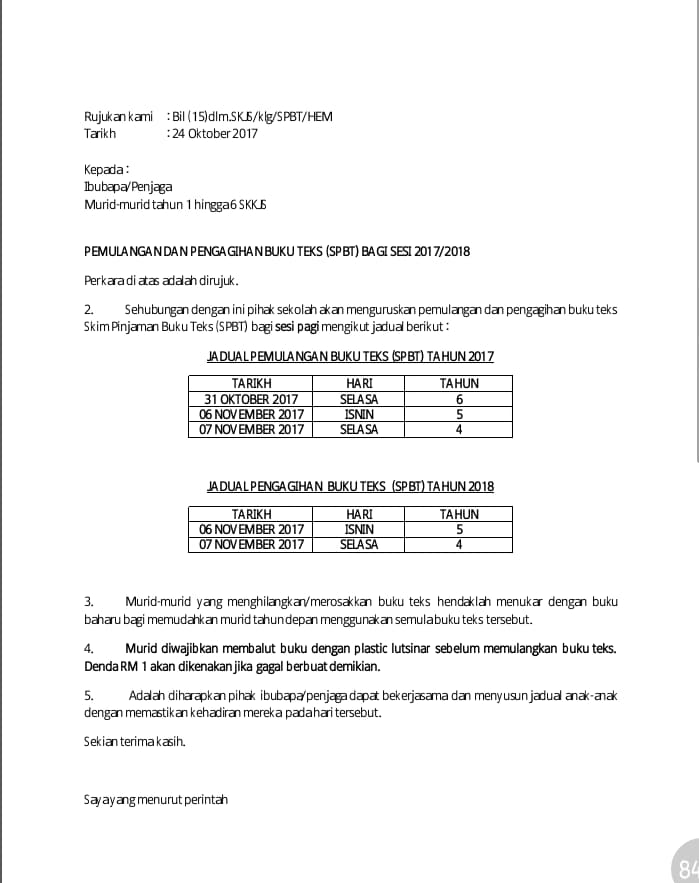 Rujukan kami : Bil (15)dlm.SKJS/klg/SPBT/HEM
Tarikh : 24 Oktober 2017

Kepada :
Ibubapa/Penjaga
Murid-murid tahun 1 hingga 6 SKKJS

PEMULANGAN DAN PENGAGIHAN BUKU TEKS (SPBT) BAGI SESI 2017/2018

Perkara di atas adalah dirujuk.

2. Sehubungan dengan ini pihak sekolah akan menguruskan pemulangan dan pengagihan buku teks Skim Pinjaman Buku Teks (SPBT) bagi sesi pagi mengikut jadual berikut :

JADUAL PEMULANGAN BUKU TEKS (SPBT) TAHUN 2017

| TARIKH | HARI | TAHUN |
|---|---|---|
| 31 OKTOBER 2017 | SELASA | 6 |
| 06 NOVEMBER 2017 | ISNIN | 5 |
| 07 NOVEMBER 2017 | SELASA | 4 |

JADUAL PENGAGIHAN BUKU TEKS (SPBT) TAHUN 2018

| TARIKH | HARI | TAHUN |
|---|---|---|
| 06 NOVEMBER 2017 | ISNIN | 5 |
| 07 NOVEMBER 2017 | SELASA | 4 |

3. Murid-murid yang menghilangkan/merosakkan buku teks hendaklah menukar dengan buku baharu bagi memudahkan murid tahun depan menggunakan semula buku teks tersebut.

4. Murid diwajibkan membalut buku dengan plastic lutsinar sebelum memulangkan buku teks. Denda RM 1 akan dikenakan jika gagal berbuat demikian.

5. Adalah diharapkan pihak ibubapa/penjaga dapat bekerjasama dan menyusun jadual anak-anak dengan memastikan kehadiran mereka pada hari tersebut.

Sekian terima kasih.

Saya yang menurut perintah

84